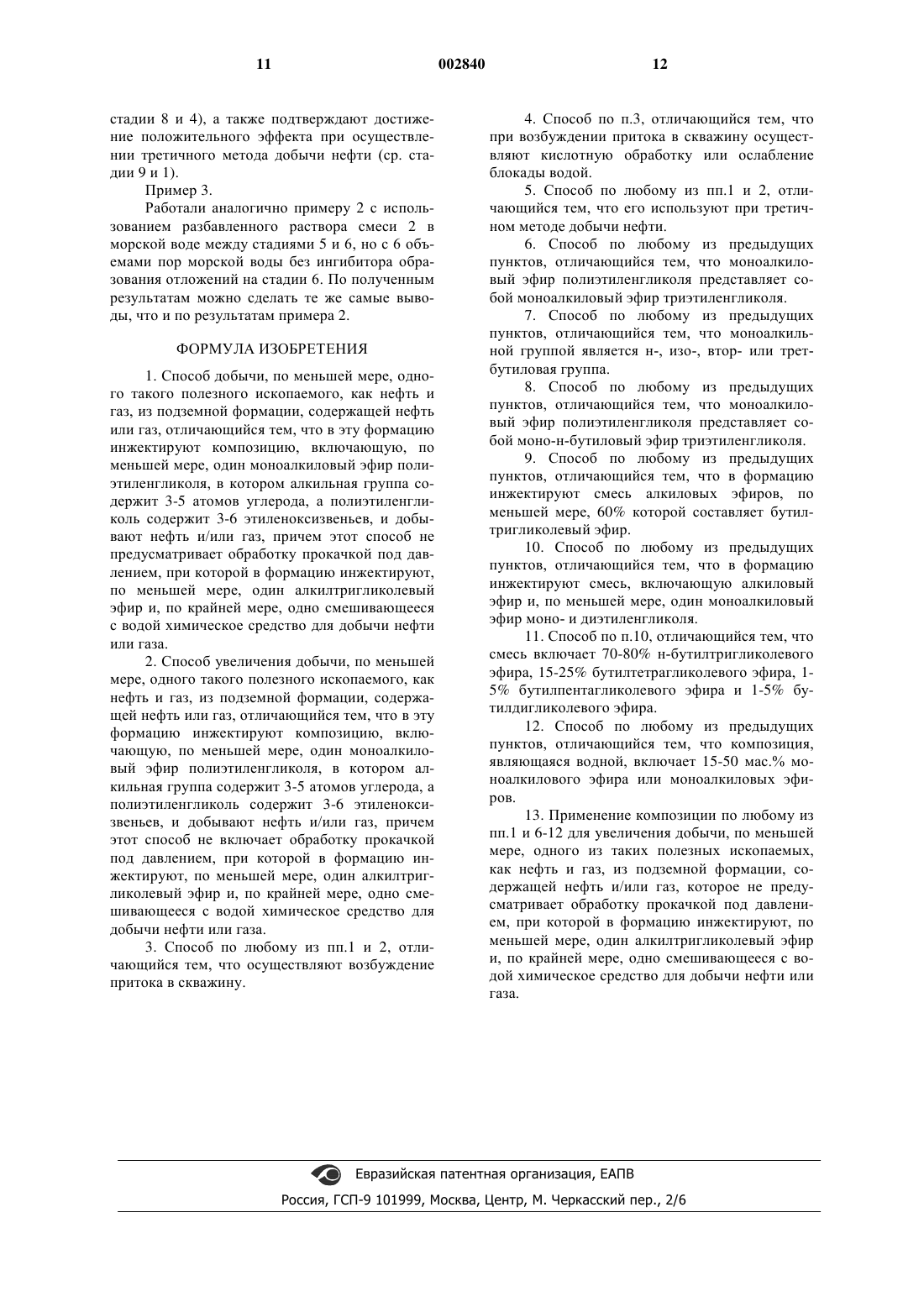 11 002840 12

стадии 8 и 4), а также подтверждают достижение положительного эффекта при осуществлении третичного метода добычи нефти (ср. стадии 9 и 1).

Пример 3.

Работали аналогично примеру 2 с использованием разбавленного раствора смеси 2 в морской воде между стадиями 5 и 6, но с 6 объемами пор морской воды без ингибитора образования отложений на стадии 6. По полученным результатам можно сделать те же самые выводы, что и по результатам примера 2.

ФОРМУЛА ИЗОБРЕТЕНИЯ

1. Способ добычи, по меньшей мере, одного такого полезного ископаемого, как нефть и газ, из подземной формации, содержащей нефть или газ, отличающийся тем, что в эту формацию инжектируют композицию, включающую, по меньшей мере, один моноалкиловый эфир полиэтиленгликоля, в котором алкильная группа содержит 3-5 атомов углерода, а полиэтиленгликоль содержит 3-6 этиленоксизвеньев, и добывают нефть и/или газ, причем этот способ не предусматривает обработку прокачкой под давлением, при которой в формацию инжектируют, по меньшей мере, один алкилтригликолевый эфир и, по крайней мере, одно смешивающееся с водой химическое средство для добычи нефти или газа.

2. Способ увеличения добычи, по меньшей мере, одного такого полезного ископаемого, как нефть и газ, из подземной формации, содержащей нефть или газ, отличающийся тем, что в эту формацию инжектируют композицию, включающую, по меньшей мере, один моноалкиловый эфир полиэтиленгликоля, в котором алкильная группа содержит 3-5 атомов углерода, а полиэтиленгликоль содержит 3-6 этиленоксизвеньев, и добывают нефть и/или газ, причем этот способ не включает обработку прокачкой под давлением, при которой в формацию инжектируют, по меньшей мере, один алкилтригликолевый эфир и, по крайней мере, одно смешивающееся с водой химическое средство для добычи нефти или газа.

3. Способ по любому из пп.1 и 2, отличающийся тем, что осуществляют возбуждение притока в скважину.

4. Способ по п.3, отличающийся тем, что при возбуждении притока в скважину осуществляют кислотную обработку или ослабление блокады водой.

5. Способ по любому из пп.1 и 2, отличающийся тем, что его используют при третичном методе добычи нефти.

6. Способ по любому из предыдущих пунктов, отличающийся тем, что моноалкиловый эфир полиэтиленгликоля представляет собой моноалкиловый эфир триэтиленгликоля.

7. Способ по любому из предыдущих пунктов, отличающийся тем, что моноалкильной группой является н-, изо-, втор- или трет-бутиловая группа.

8. Способ по любому из предыдущих пунктов, отличающийся тем, что моноалкиловый эфир полиэтиленгликоля представляет собой моно-н-бутиловый эфир триэтиленгликоля.

9. Способ по любому из предыдущих пунктов, отличающийся тем, что в формацию инжектируют смесь алкиловых эфиров, по меньшей мере, 60% которой составляет бутилтригликолевый эфир.

10. Способ по любому из предыдущих пунктов, отличающийся тем, что в формацию инжектируют смесь, включающую алкиловый эфир и, по меньшей мере, один моноалкиловый эфир моно- и диэтиленгликоля.

11. Способ по п.10, отличающийся тем, что смесь включает 70-80% н-бутилтригликолевого эфира, 15-25% бутилтетрагликолевого эфира, 1-5% бутилпентагликолевого эфира и 1-5% бутилдигликолевого эфира.

12. Способ по любому из предыдущих пунктов, отличающийся тем, что композиция, являющаяся водной, включает 15-50 мас.% моноалкилового эфира или моноалкиловых эфиров.

13. Применение композиции по любому из пп.1 и 6-12 для увеличения добычи, по меньшей мере, одного из таких полезных ископаемых, как нефть и газ, из подземной формации, содержащей нефть и/или газ, которое не предусматривает обработку прокачкой под давлением, при которой в формацию инжектируют, по меньшей мере, один алкилтригликолевый эфир и, по крайней мере, одно смешивающееся с водой химическое средство для добычи нефти или газа.

Евразийская патентная организация, ЕАПВ
Россия, ГСП-9 101999, Москва, Центр, М. Черкасский пер., 2/6